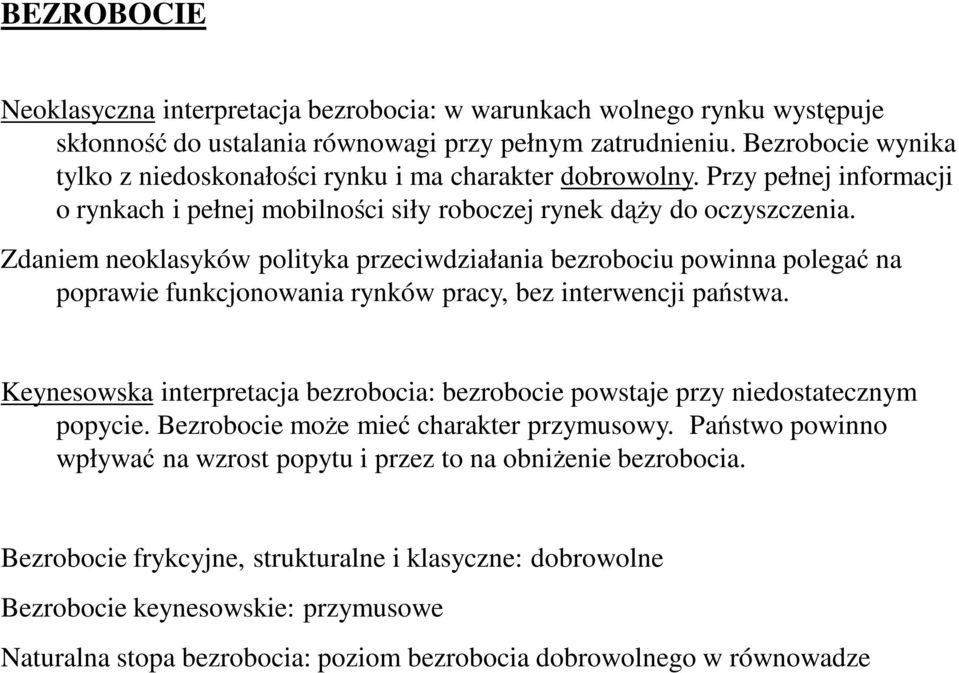 BEZROBOCIE

Neoklasyczna interpretacja bezrobocia: w warunkach wolnego rynku występuje skłonność do ustalania równowagi przy pełnym zatrudnieniu. Bezrobocie wynika tylko z niedoskonałości rynku i ma charakter dobrowolny. Przy pełnej informacji o rynkach i pełnej mobilności siły roboczej rynek dąży do oczyszczenia.

Zdaniem neoklasyków polityka przeciwdziałania bezrobociu powinna polegać na poprawie funkcjonowania rynków pracy, bez interwencji państwa.

Keynesowska interpretacja bezrobocia: bezrobocie powstaje przy niedostatecznym popycie. Bezrobocie może mieć charakter przymusowy. Państwo powinno wpływać na wzrost popytu i przez to na obniżenie bezrobocia.

Bezrobocie frykcyjne, strukturalne i klasyczne: dobrowolne

Bezrobocie keynesowskie: przymusowe

Naturalna stopa bezrobocia: poziom bezrobocia dobrowolnego w równowadze